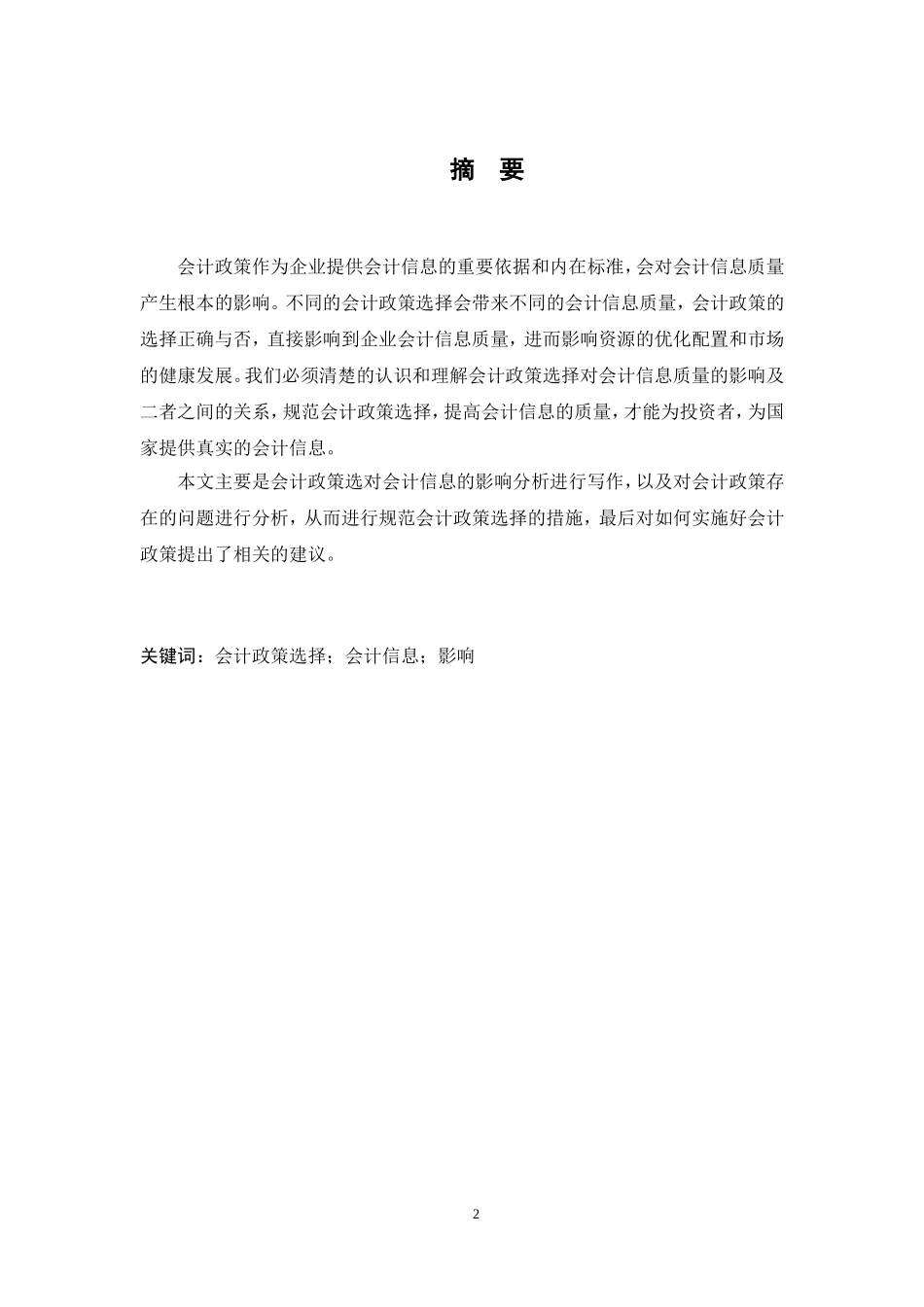 摘 要

会计政策作为企业提供会计信息的重要依据和内在标准，会对会计信息质量产生根本的影响。不同的会计政策选择会带来不同的会计信息质量，会计政策的选择正确与否，直接影响到企业会计信息质量，进而影响资源的优化配置和市场的健康发展。我们必须清楚的认识和理解会计政策选择对会计信息质量的影响及二者之间的关系，规范会计政策选择，提高会计信息的质量，才能为投资者，为国家提供真实的会计信息。

本文主要是会计政策选对会计信息的影响分析进行写作，以及对会计政策存在的问题进行分析，从而进行规范会计政策选择的措施，最后对如何实施好会计政策提出了相关的建议。

关键词：会计政策选择；会计信息；影响

2